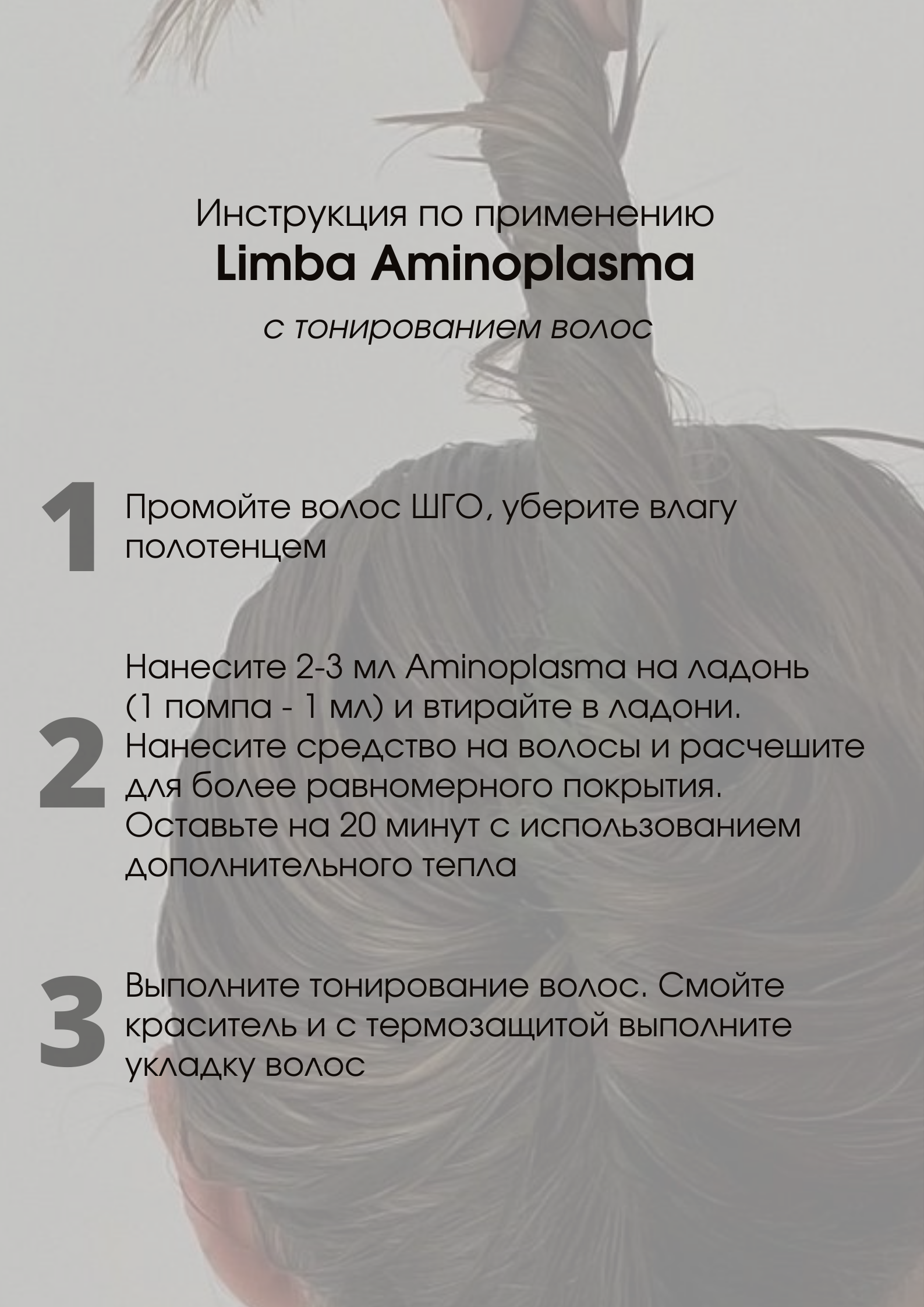 Инструкция по применению
Limba Aminoplasma
с тонированием волос

1 Промойте волос ШГО, уберите влагу полотенцем

2 Нанесите 2-3 мл Aminoplasma на ладонь (1 помпа - 1 мл) и втирайте в ладони. Нанесите средство на волосы и расчешите для более равномерного покрытия. Оставьте на 20 минут с использованием дополнительного тепла

3 Выполните тонирование волос. Смойте краситель и с термозащитой выполните укладку волос